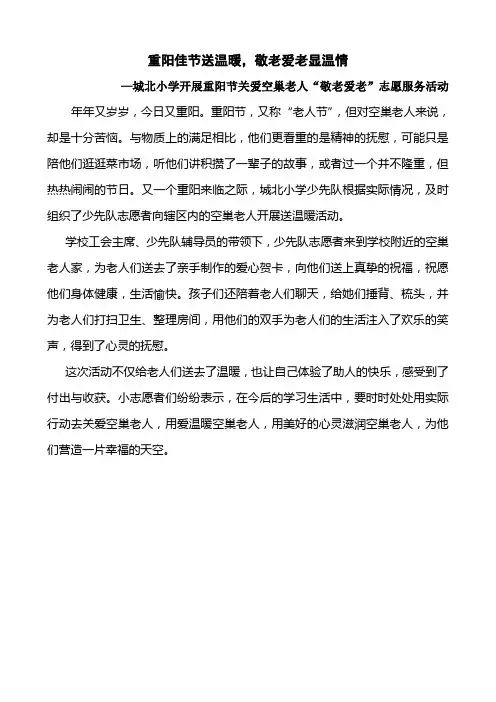 重阳佳节送温暖，敬老爱老显温情

—城北小学开展重阳节关爱空巢老人“敬老爱老”志愿服务活动

年年又岁岁，今日又重阳。重阳节，又称“老人节”，但对空巢老人来说，却是十分苦恼。与物质上的满足相比，他们更看重的是精神的抚慰，可能只是陪他们逛逛菜市场，听他们讲积攒了一辈子的故事，或者过一个并不隆重，但热热闹闹的节日。又一个重阳来临之际，城北小学少先队根据实际情况，及时组织了少先队志愿者向辖区内的空巢老人开展送温暖活动。

学校工会主席、少先队辅导员的带领下，少先队志愿者来到学校附近的空巢老人家，为老人们送去了亲手制作的爱心贺卡，向他们送上真挚的祝福，祝愿他们身体健康，生活愉快。孩子们还陪着老人们聊天，给她们捶背、梳头，并为老人们打扫卫生、整理房间，用他们的双手为老人们的生活注入了欢乐的笑声，得到了心灵的抚慰。

这次活动不仅给老人们送去了温暖，也让自己体验了助人的快乐，感受到了付出与收获。小志愿者们纷纷表示，在今后的学习生活中，要时时处处用实际行动去关爱空巢老人，用爱温暖空巢老人，用美好的心灵滋润空巢老人，为他们营造一片幸福的天空。